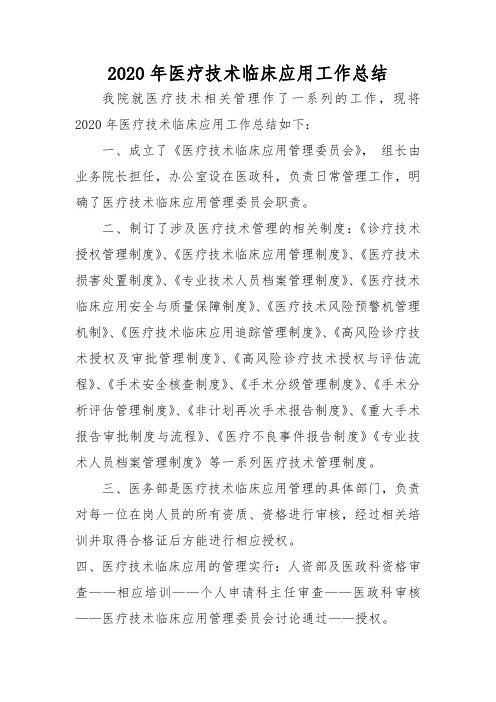 2020 年医疗技术临床应用工作总结

我院就医疗技术相关管理作了一系列的工作，现将 2020 年医疗技术临床应用工作总结如下：

一、成立了《医疗技术临床应用管理委员会》， 组长由业务院长担任，办公室设在医政科，负责日常管理工作，明确了医疗技术临床应用管理委员会职责。

二、制订了涉及医疗技术管理的相关制度：《诊疗技术授权管理制度》、《医疗技术临床应用管理制度》、《医疗技术损害处置制度》、《专业技术人员档案管理制度》、《医疗技术临床应用安全与质量保障制度》、《医疗技术风险预警机管理机制》、《医疗技术临床应用追踪管理制度》、《高风险诊疗技术授权及审批管理制度》、《高风险诊疗技术授权与评估流程》、《手术安全核查制度》、《手术分级管理制度》、《手术分析评估管理制度》、《非计划再次手术报告制度》、《重大手术报告审批制度与流程》、《医疗不良事件报告制度》《专业技术人员档案管理制度》等一系列医疗技术管理制度。

三、医务部是医疗技术临床应用管理的具体部门，负责对每一位在岗人员的所有资质、资格进行审核，经过相关培训并取得合格证后方能进行相应授权。

四、医疗技术临床应用的管理实行：人资部及医政科资格审查——相应培训——个人申请科主任审查——医政科审核——医疗技术临床应用管理委员会讨论通过——授权。